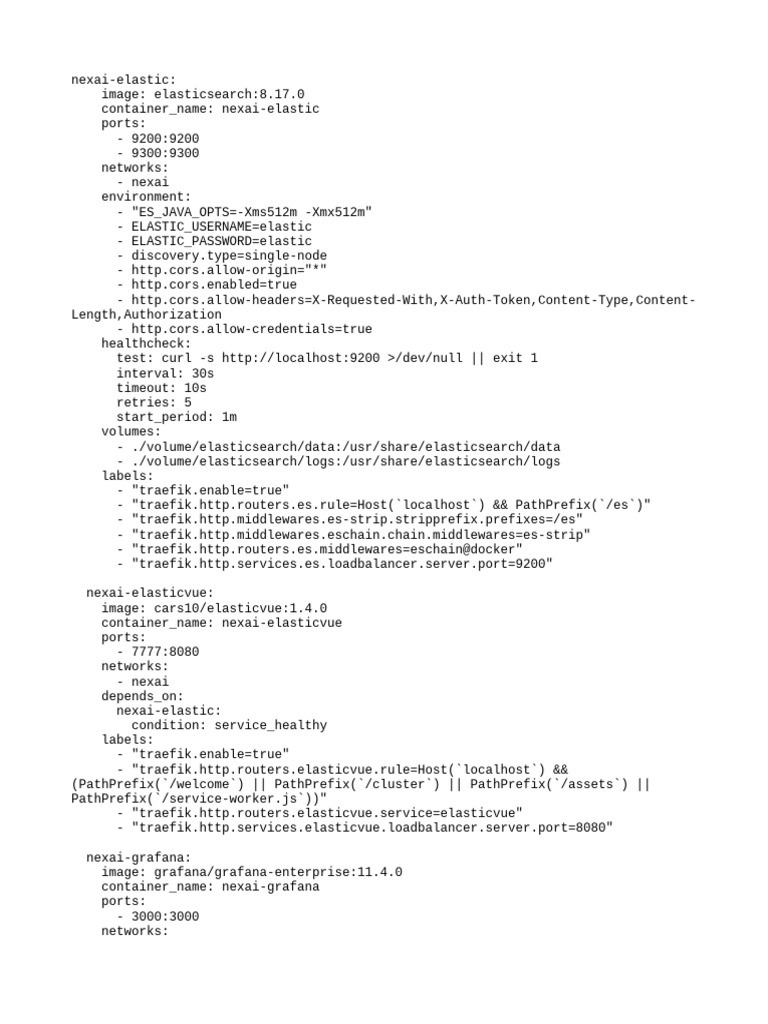 nexai-elastic:
image: elasticsearch:8.17.0
container_name: nexai-elastic
ports:
- 9200:9200
- 9300:9300
networks:
- nexai
environment:
- "ES_JAVA_OPTS=-Xms512m -Xmx512m"
- ELASTIC_USERNAME=elastic
- ELASTIC_PASSWORD=elastic
- discovery.type=single-node
- http.cors.allow-origin="*"
- http.cors.enabled=true
- http.cors.allow-headers=X-Requested-With,X-Auth-Token,Content-Type,Content-Length,Authorization
- http.cors.allow-credentials=true
healthcheck:
test: curl -s http://localhost:9200 >/dev/null || exit 1
interval: 30s
timeout: 10s
retries: 5
start_period: 1m
volumes:
- ./volume/elasticsearch/data:/usr/share/elasticsearch/data
- ./volume/elasticsearch/logs:/usr/share/elasticsearch/logs
labels:
- "traefik.enable=true"
- "traefik.http.routers.es.rule=Host(`localhost`) && PathPrefix(`/es`)"
- "traefik.http.middlewares.es-strip.stripprefix.prefixes=/es"
- "traefik.http.middlewares.eschain.chain.middlewares=es-strip"
- "traefik.http.routers.es.middlewares=eschain@docker"
- "traefik.http.services.es.loadbalancer.server.port=9200"

nexai-elasticvue:
image: cars10/elasticvue:1.4.0
container_name: nexai-elasticvue
ports:
- 7777:8080
networks:
- nexai
depends_on:
nexai-elastic:
condition: service_healthy
labels:
- "traefik.enable=true"
- "traefik.http.routers.elasticvue.rule=Host(`localhost`) && (PathPrefix(`/welcome`) || PathPrefix(`/cluster`) || PathPrefix(`/assets`) || PathPrefix(`/service-worker.js`))"
- "traefik.http.routers.elasticvue.service=elasticvue"
- "traefik.http.services.elasticvue.loadbalancer.server.port=8080"

nexai-grafana:
image: grafana/grafana-enterprise:11.4.0
container_name: nexai-grafana
ports:
- 3000:3000
networks: